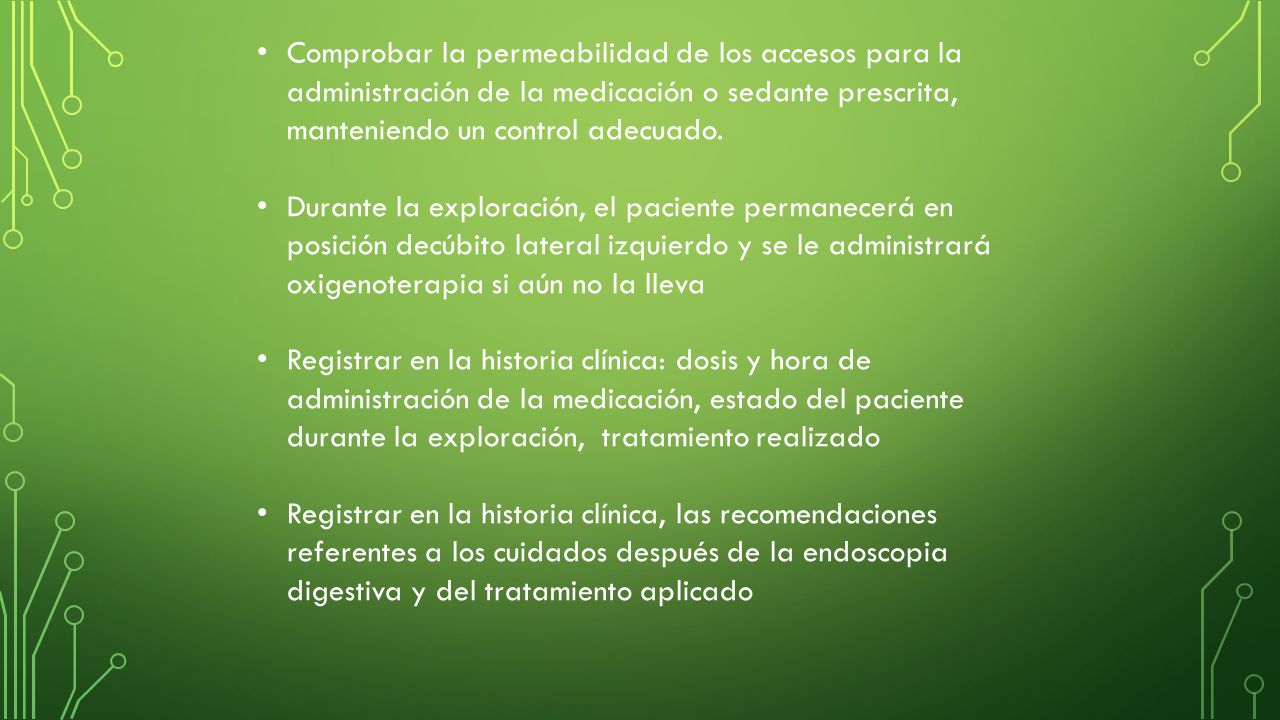 • Comprobar la permeabilidad de los accesos para la administración de la medicación o sedante prescrita, manteniendo un control adecuado.

• Durante la exploración, el paciente permanecerá en posición decúbito lateral izquierdo y se le administrará oxigenoterapia si aún no la lleva

• Registrar en la historia clínica: dosis y hora de administración de la medicación, estado del paciente durante la exploración, tratamiento realizado

• Registrar en la historia clínica, las recomendaciones referentes a los cuidados después de la endoscopia digestiva y del tratamiento aplicado